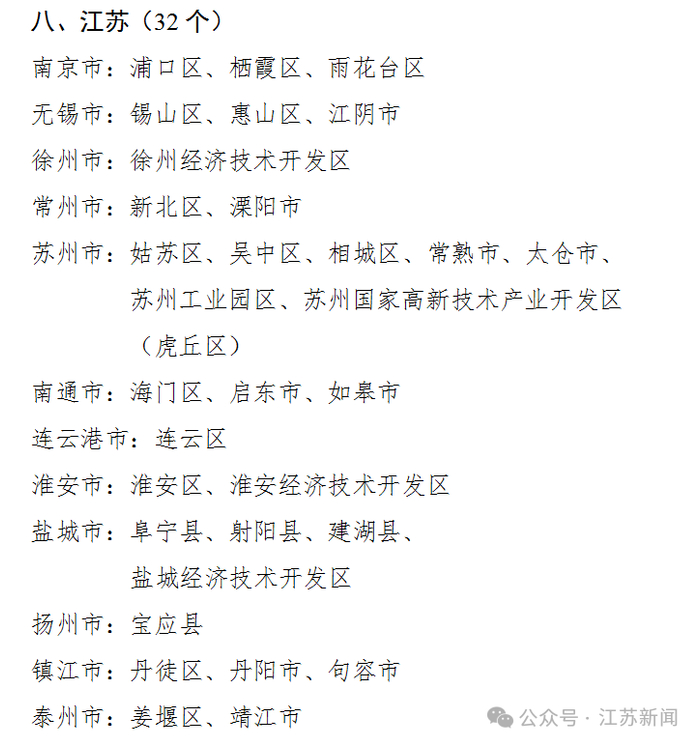 八、江苏（32 个）

南京市：浦口区、栖霞区、雨花台区

无锡市：锡山区、惠山区、江阴市

徐州市：徐州经济技术开发区

常州市：新北区、溧阳市

苏州市：姑苏区、吴中区、相城区、常熟市、太仓市、苏州工业园区、苏州国家高新技术产业开发区（虎丘区）

南通市：海门区、启东市、如皋市

连云港市：连云区

淮安市：淮安区、淮安经济技术开发区

盐城市：阜宁县、射阳县、建湖县、盐城经济技术开发区

扬州市：宝应县

镇江市：丹徒区、丹阳市、句容市

泰州市：姜堰区、靖江市

公众号 · 江苏新闻